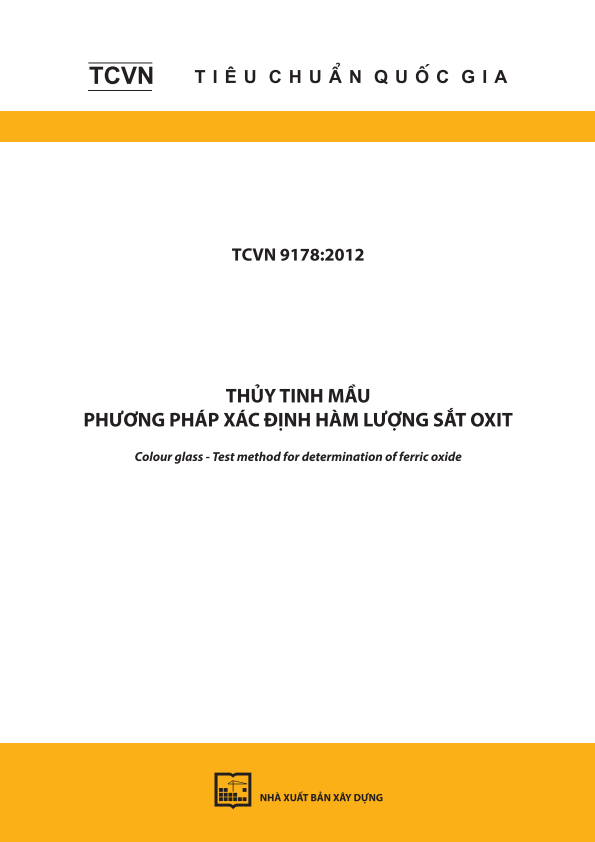 TCVN TIÊU CHUẨN QUỐC GIA

TCVN 9178:2012

THỦY TINH MẦU
PHƯƠNG PHÁP XÁC ĐỊNH HÀM LƯỢNG SẮT OXIT

Colour glass - Test method for determination of ferric oxide

NHÀ XUẤT BẢN XÂY DỰNG